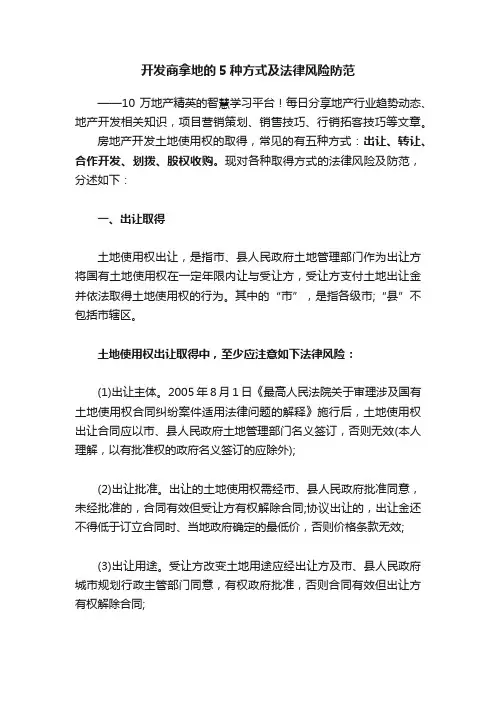 开发商拿地的 5 种方式及法律风险防范

——10 万地产精英的智慧学习平台！每日分享地产行业趋势动态、地产开发相关知识，项目营销策划、销售技巧、行销拓客技巧等文章。

房地产开发土地使用权的取得，常见的有五种方式：出让、转让、合作开发、划拨、股权收购。现对各种取得方式的法律风险及防范，分述如下：

一、出让取得

土地使用权出让，是指市、县人民政府土地管理部门作为出让方将国有土地使用权在一定年限内让与受让方，受让方支付土地出让金并依法取得土地使用权的行为。其中的“市”，是指各级市;“县”不包括市辖区。

土地使用权出让取得中，至少应注意如下法律风险：

(1)出让主体。2005 年 8 月 1 日《最高人民法院关于审理涉及国有土地使用权合同纠纷案件适用法律问题的解释》施行后，土地使用权出让合同应以市、县人民政府土地管理部门名义签订，否则无效(本人理解，以有批准权的政府名义签订的应除外);

(2)出让批准。出让的土地使用权需经市、县人民政府批准同意，未经批准的，合同有效但受让方有权解除合同;协议出让的，出让金还不得低于订立合同时、当地政府确定的最低价，否则价格条款无效;

(3)出让用途。受让方改变土地用途应经出让方及市、县人民政府城市规划行政主管部门同意，有权政府批准，否则合同有效但出让方有权解除合同;